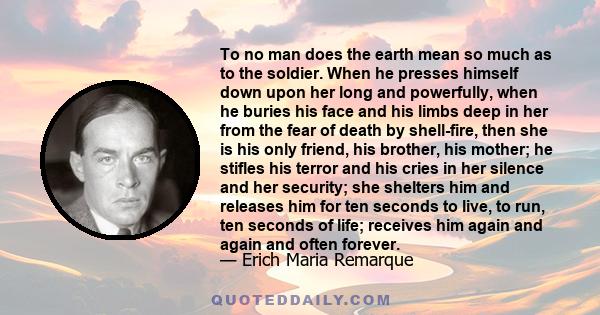 To no man does the earth mean so much as to the soldier. When he presses himself down upon her long and powerfully, when he buries his face and his limbs deep in her from the fear of death by shell-fire, then she is his only friend, his brother, his mother; he stifles his terror and his cries in her silence and her security; she shelters him and releases him for ten seconds to live, to run, ten seconds of life; receives him again and again and often forever.
— Erich Maria Remarque

QUOTEDDAILY.COM